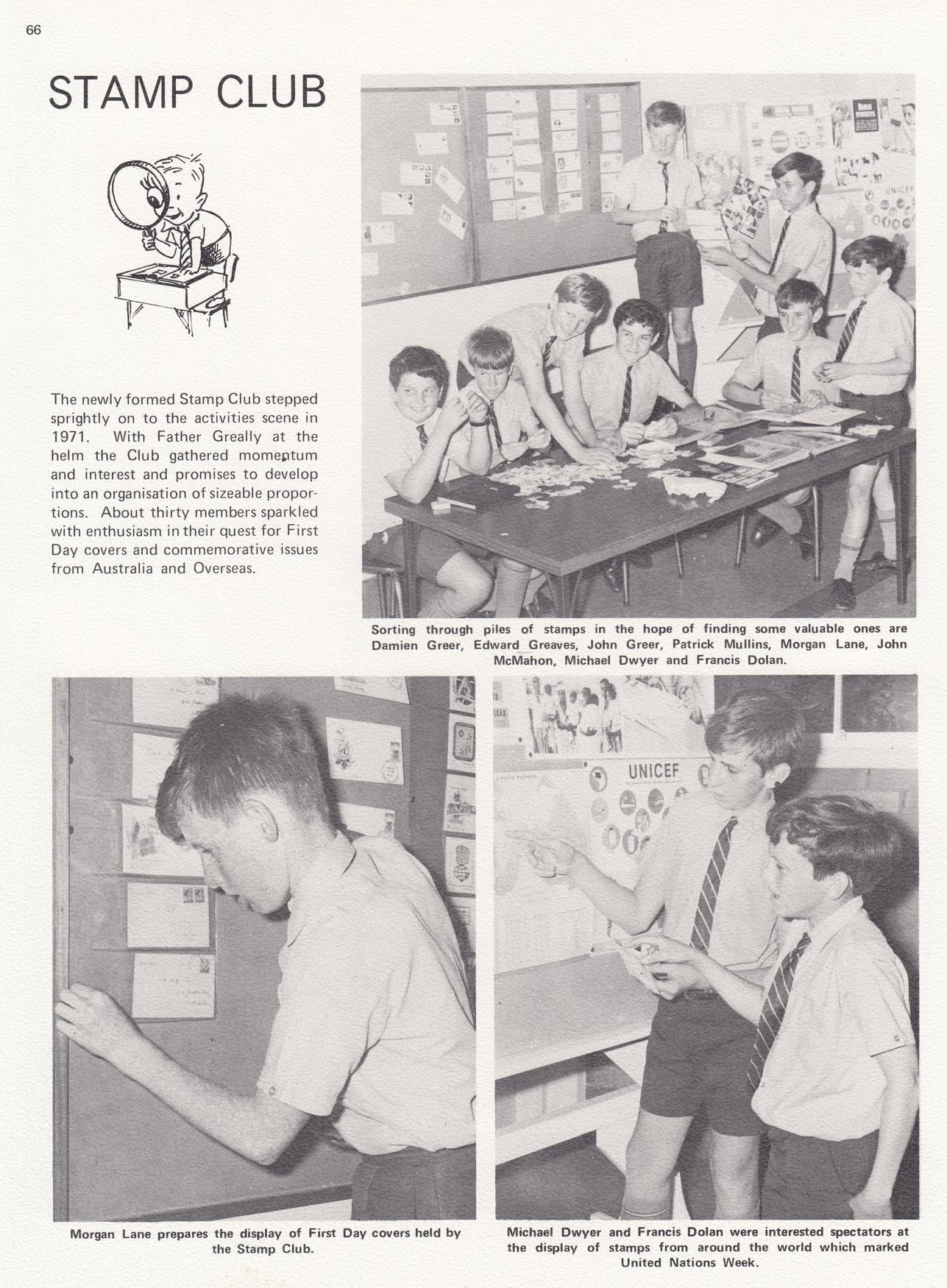 66

STAMP CLUB

The newly formed Stamp Club stepped sprightly on to the activities scene in 1971. With Father Greally at the helm the Club gathered momentum and interest and promises to develop into an organisation of sizeable proportions. About thirty members sparkled with enthusiasm in their quest for First Day covers and commemorative issues from Australia and Overseas.

UNICEF

Sorting through piles of stamps in the hope of finding some valuable ones are Damien Greer, Edward Greaves, John Greer, Patrick Mullins, Morgan Lane, John McMahon, Michael Dwyer and Francis Dolan.

UNICEF

Morgan Lane prepares the display of First Day covers held by the Stamp Club.

Michael Dwyer and Francis Dolan were interested spectators at the display of stamps from around the world which marked United Nations Week.